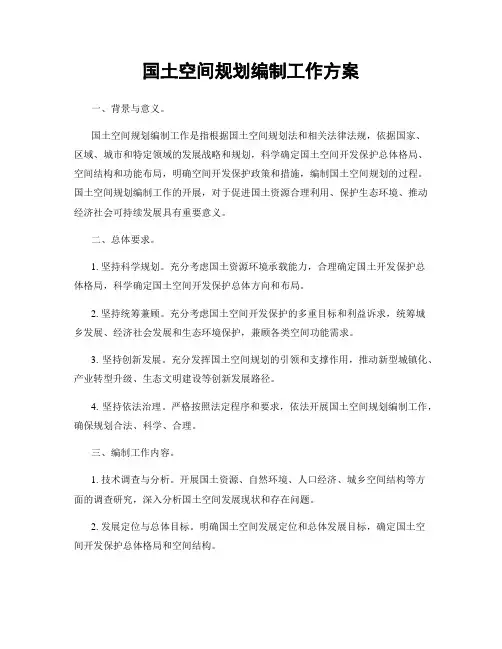 国土空间规划编制工作方案

一、背景与意义。

国土空间规划编制工作是指根据国土空间规划法和相关法律法规，依据国家、区域、城市和特定领域的发展战略和规划，科学确定国土空间开发保护总体格局、空间结构和功能布局，明确空间开发保护政策和措施，编制国土空间规划的过程。国土空间规划编制工作的开展，对于促进国土资源合理利用、保护生态环境、推动经济社会可持续发展具有重要意义。

二、总体要求。

1. 坚持科学规划。充分考虑国土资源环境承载能力，合理确定国土开发保护总体格局，科学确定国土空间开发保护总体方向和布局。

2. 坚持统筹兼顾。充分考虑国土空间开发保护的多重目标和利益诉求，统筹城乡发展、经济社会发展和生态环境保护，兼顾各类空间功能需求。

3. 坚持创新发展。充分发挥国土空间规划的引领和支撑作用，推动新型城镇化、产业转型升级、生态文明建设等创新发展路径。

4. 坚持依法治理。严格按照法定程序和要求，依法开展国土空间规划编制工作，确保规划合法、科学、合理。

三、编制工作内容。

1. 技术调查与分析。开展国土资源、自然环境、人口经济、城乡空间结构等方面的调查研究，深入分析国土空间发展现状和存在问题。

2. 发展定位与总体目标。明确国土空间发展定位和总体发展目标，确定国土空间开发保护总体格局和空间结构。